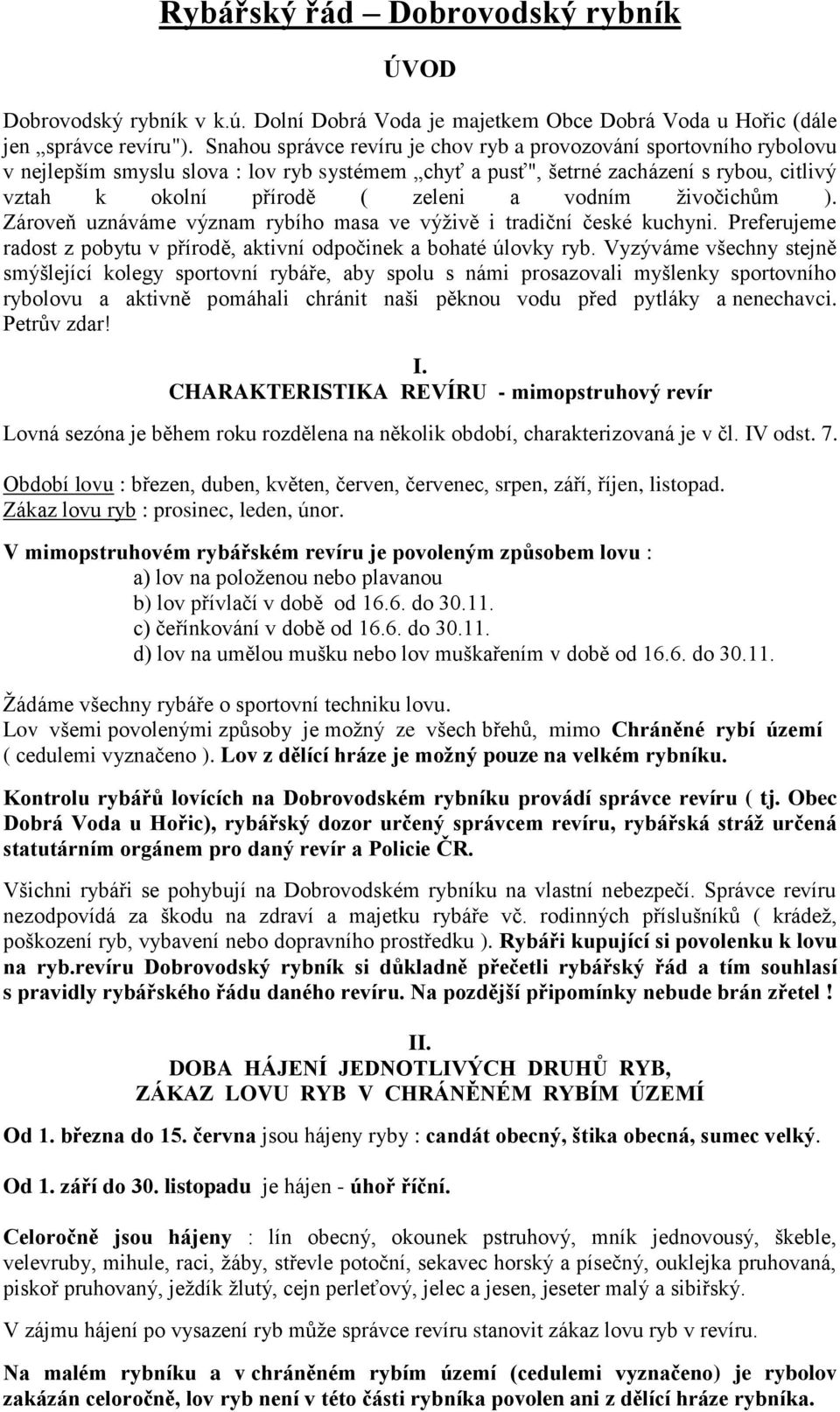 Rybářský řád – Dobrovodský rybník

ÚVOD

Dobrovodský rybník v k.ú. Dolní Dobrá Voda je majetkem Obce Dobrá Voda u Hořic (dále jen „správce revíru"). Snahou správce revíru je chov ryb a provozování sportovního rybolovu v nejlepším smyslu slova : lov ryb systémem „chyť a pusť", šetrné zacházení s rybou, citlivý vztah k okolní přírodě ( zeleni a vodním živočichům ). Zároveň uznáváme význam rybího masa ve výživě i tradiční české kuchyni. Preferujeme radost z pobytu v přírodě, aktivní odpočinek a bohaté úlovky ryb. Vyzýváme všechny stejně smýšlející kolegy sportovní rybáře, aby spolu s námi prosazovali myšlenky sportovního rybolovu a aktivně pomáhali chránit naši pěknou vodu před pytláky a nenechavci. Petrův zdar!

I.
CHARAKTERISTIKA REVÍRU - mimopstruhový revír

Lovná sezóna je během roku rozdělena na několik období, charakterizovaná je v čl. IV odst. 7.

Období lovu : březen, duben, květen, červen, červenec, srpen, září, říjen, listopad.
Zákaz lovu ryb : prosinec, leden, únor.

V mimopstruhovém rybářském revíru je povoleným způsobem lovu :
a) lov na položenou nebo plavanou
b) lov přívlačí v době od 16.6. do 30.11.
c) čeřínkování v době od 16.6. do 30.11.
d) lov na umělou mušku nebo lov muškařením v době od 16.6. do 30.11.

Žádáme všechny rybáře o sportovní techniku lovu.
Lov všemi povolenými způsoby je možný ze všech břehů, mimo Chráněné rybí území ( cedulemi vyznačeno ). Lov z dělící hráze je možný pouze na velkém rybníku.

Kontrolu rybářů lovících na Dobrovodském rybníku provádí správce revíru ( tj. Obec Dobrá Voda u Hořic), rybářský dozor určený správcem revíru, rybářská stráž určená statutárním orgánem pro daný revír a Policie ČR.

Všichni rybáři se pohybují na Dobrovodském rybníku na vlastní nebezpečí. Správce revíru nezodpovídá za škodu na zdraví a majetku rybáře vč. rodinných příslušníků ( krádež, poškození ryb, vybavení nebo dopravního prostředku ). Rybáři kupující si povolenku k lovu na ryb.revíru Dobrovodský rybník si důkladně přečetli rybářský řád a tím souhlasí s pravidly rybářského řádu daného revíru. Na pozdější připomínky nebude brán zřetel !

II.
DOBA HÁJENÍ JEDNOTLIVÝCH DRUHŮ RYB,
ZÁKAZ LOVU RYB V CHRÁNĚNÉM RYBÍM ÚZEMÍ

Od 1. března do 15. června jsou hájeny ryby : candát obecný, štika obecná, sumec velký.

Od 1. září do 30. listopadu je hájen - úhoř říční.

Celoročně jsou hájeny : lín obecný, okounek pstruhový, mník jednovousý, škeble, velevruby, mihule, raci, žáby, střevle potoční, sekavec horský a písečný, ouklejka pruhovaná, piskoř pruhovaný, ježdík žlutý, cejn perleťový, jelec a jesen, jeseter malý a sibiřský.

V zájmu hájení po vysazení ryb může správce revíru stanovit zákaz lovu ryb v revíru.

Na malém rybníku a v chráněném rybím území (cedulemi vyznačeno) je rybolov zakázán celoročně, lov ryb není v této části rybníka povolen ani z dělící hráze rybníka.